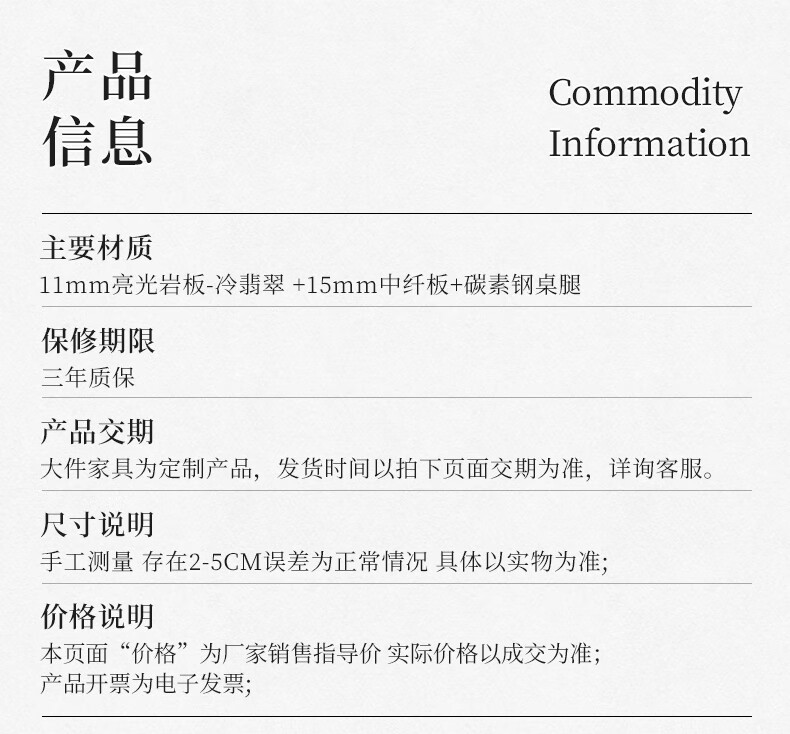 产品
信息

Commodity
Information

主要材质
11mm亮光岩板-冷翡翠 +15mm中纤板+碳素钢桌腿

保修期限
三年质保

产品交期
大件家具为定制产品，发货时间以拍下页面交期为准，详询客服。

尺寸说明
手工测量 存在2-5CM误差为正常情况 具体以实物为准;

价格说明
本页面“价格”为厂家销售指导价 实际价格以成交为准;
产品开票为电子发票;